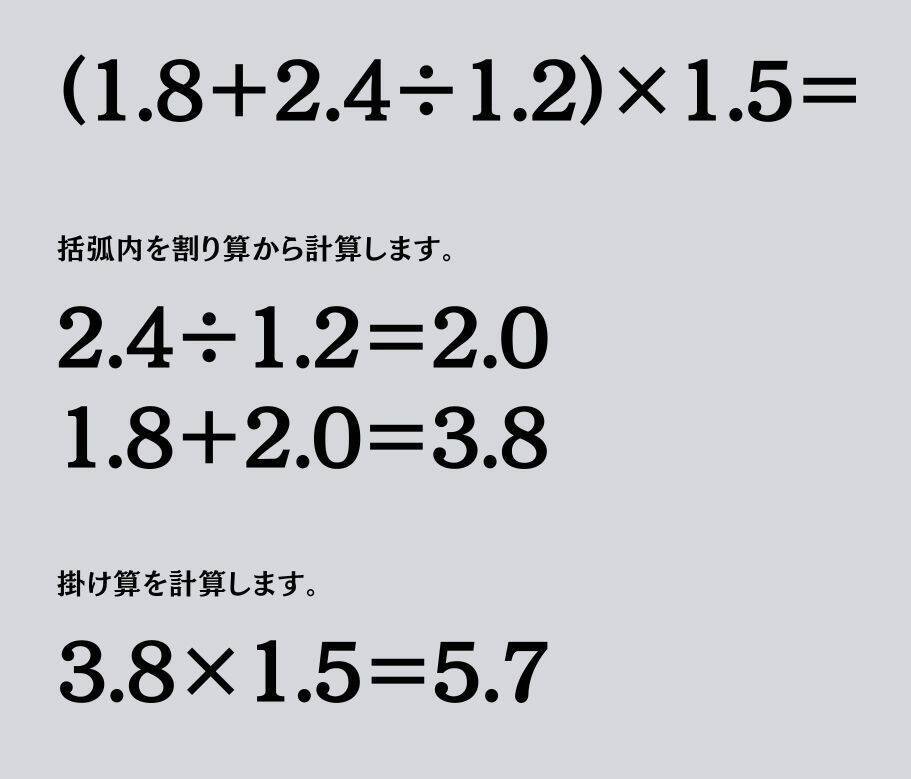 $(1.8+2.4\div1.2)\times1.5=$

括弧内を割り算から計算します。

$2.4\div1.2=2.0$
$1.8+2.0=3.8$

掛け算を計算します。

$3.8\times1.5=5.7$